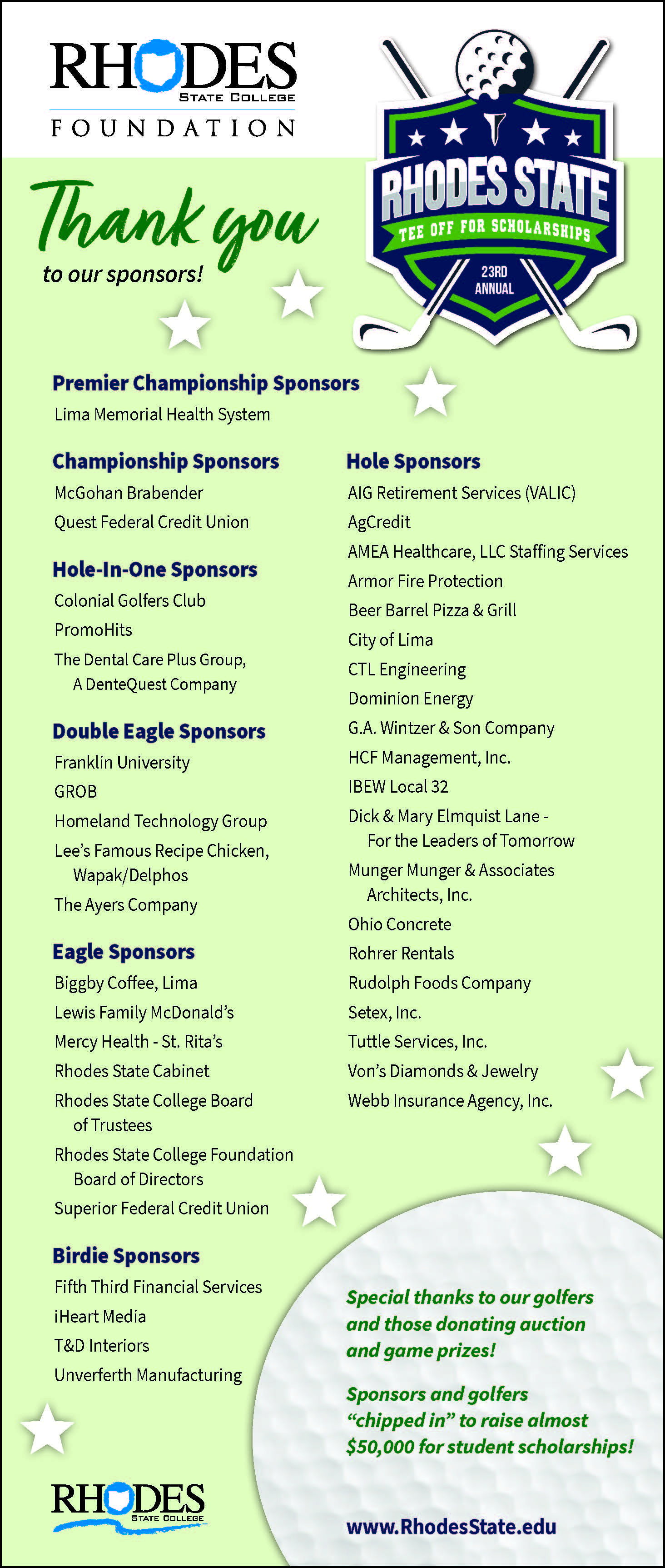 RHODES
STATE COLLEGE
FOUNDATION

RHODES STATE
TEE OFF FOR SCHOLARSHIPS
23RD ANNUAL

Thank you
to our sponsors!

Premier Championship Sponsors
Lima Memorial Health System

Championship Sponsors
McGohan Brabender
Quest Federal Credit Union

Hole-In-One Sponsors
Colonial Golfers Club
PromoHits
The Dental Care Plus Group, A DenteQuest Company

Double Eagle Sponsors
Franklin University
GROB
Homeland Technology Group
Lee's Famous Recipe Chicken, Wapak/Delphos
The Ayers Company

Eagle Sponsors
Biggby Coffee, Lima
Lewis Family McDonald's
Mercy Health - St. Rita's
Rhodes State Cabinet
Rhodes State College Board of Trustees
Rhodes State College Foundation Board of Directors
Superior Federal Credit Union

Birdie Sponsors
Fifth Third Financial Services
iHeart Media
T&D Interiors
Unverferth Manufacturing

Hole Sponsors
AIG Retirement Services (VALIC)
AgCredit
AMEA Healthcare, LLC Staffing Services
Armor Fire Protection
Beer Barrel Pizza & Grill
City of Lima
CTL Engineering
Dominion Energy
G.A. Wintzer & Son Company
HCF Management, Inc.
IBEW Local 32
Dick & Mary Elmquist Lane - For the Leaders of Tomorrow
Munger Munger & Associates Architects, Inc.
Ohio Concrete
Rohrer Rentals
Rudolph Foods Company
Setex, Inc.
Tuttle Services, Inc.
Von's Diamonds & Jewelry
Webb Insurance Agency, Inc.

Special thanks to our golfers and those donating auction and game prizes!

Sponsors and golfers "chipped in" to raise almost $50,000 for student scholarships!

RHODES
STATE COLLEGE

www.RhodesState.edu